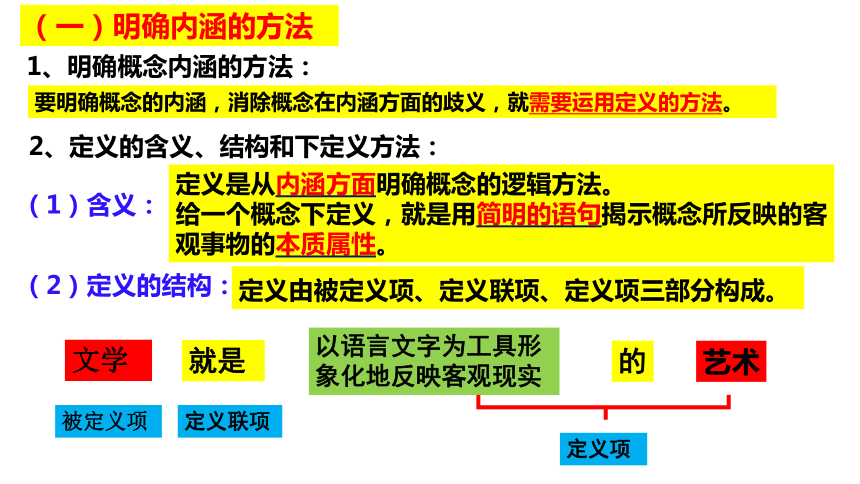 （一）明确内涵的方法

1、明确概念内涵的方法：

要明确概念的内涵，消除概念在内涵方面的歧义，就需要运用定义的方法。

2、定义的含义、结构和下定义方法：

（1）含义：

定义是从内涵方面明确概念的逻辑方法。
给一个概念下定义，就是用简明的语句揭示概念所反映的客观事物的本质属性。

（2）定义的结构：

定义由被定义项、定义联项、定义项三部分构成。

文学

就是

以语言文字为工具形象化地反映客观现实

的

艺术

被定义项

定义联项

定义项